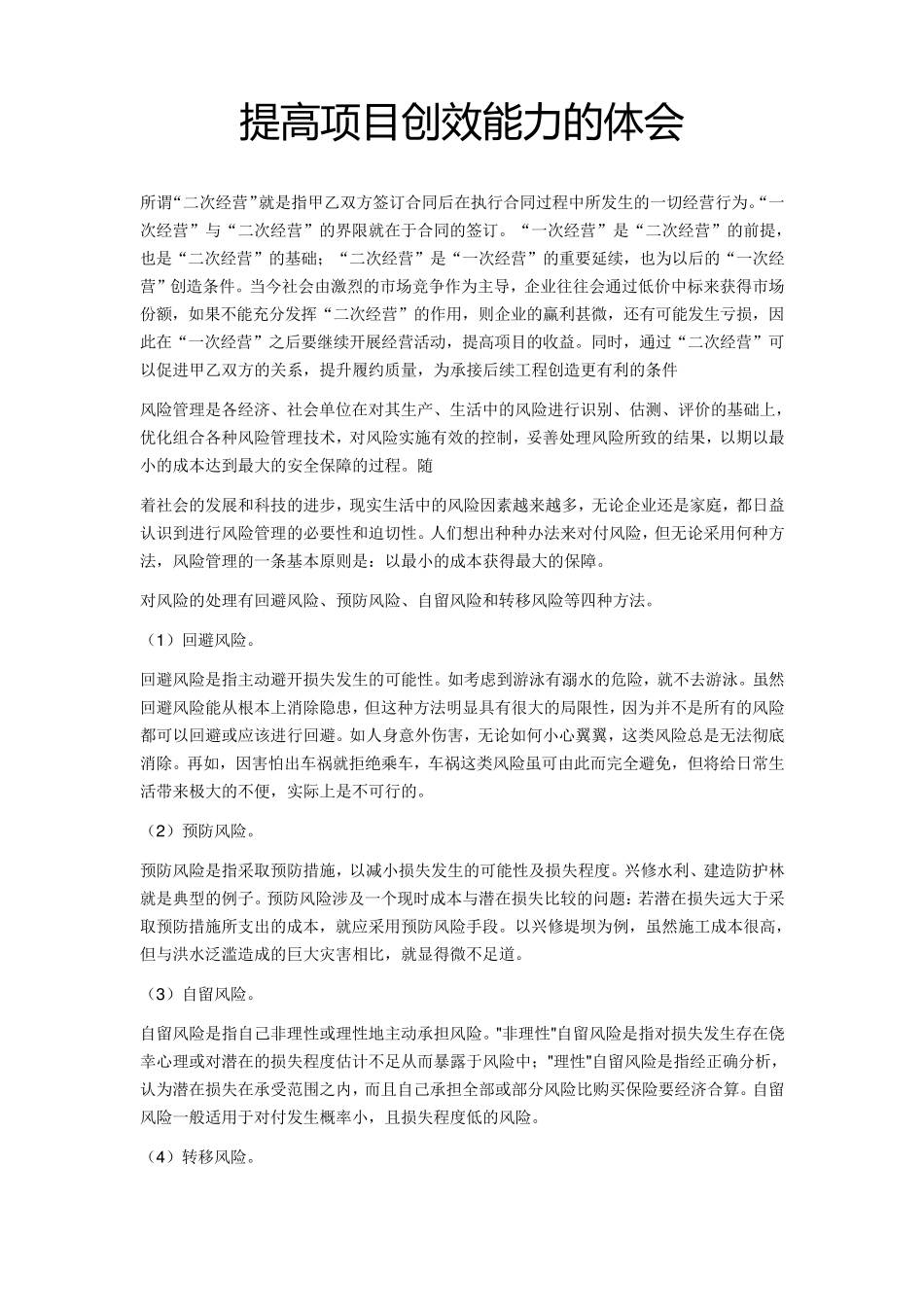 提高项目创效能力的体会

所谓“二次经营”就是指甲乙双方签订合同后在执行合同过程中所发生的一切经营行为。“一次经营”与“二次经营”的界限就在于合同的签订。“一次经营”是“二次经营”的前提，也是“二次经营”的基础；“二次经营”是“一次经营”的重要延续，也为以后的“一次经营”创造条件。当今社会由激烈的市场竞争作为主导，企业往往会通过低价中标来获得市场份额，如果不能充分发挥“二次经营”的作用，则企业的赢利甚微，还有可能发生亏损，因此在“一次经营”之后要继续开展经营活动，提高项目的收益。同时，通过“二次经营”可以促进甲乙双方的关系，提升履约质量，为承接后续工程创造更有利的条件

风险管理是各经济、社会单位在对其生产、生活中的风险进行识别、估测、评价的基础上，优化组合各种风险管理技术，对风险实施有效的控制，妥善处理风险所致的结果，以期以最小的成本达到最大的安全保障的过程。随

着社会的发展和科技的进步，现实生活中的风险因素越来越多，无论企业还是家庭，都日益认识到进行风险管理的必要性和迫切性。人们想出种种办法来对付风险，但无论采用何种方法，风险管理的一条基本原则是：以最小的成本获得最大的保障。

对风险的处理有回避风险、预防风险、自留风险和转移风险等四种方法。

（1）回避风险。

回避风险是指主动避开损失发生的可能性。如考虑到游泳有溺水的危险，就不去游泳。虽然回避风险能从根本上消除隐患，但这种方法明显具有很大的局限性，因为并不是所有的风险都可以回避或应该进行回避。如人身意外伤害，无论如何小心翼翼，这类风险总是无法彻底消除。再如，因害怕出车祸就拒绝乘车，车祸这类风险虽可由此而完全避免，但将给日常生活带来极大的不便，实际上是不可行的。

（2）预防风险。

预防风险是指采取预防措施，以减小损失发生的可能性及损失程度。兴修水利、建造防护林就是典型的例子。预防风险涉及一个现时成本与潜在损失比较的问题：若潜在损失远大于采取预防措施所支出的成本，就应采用预防风险手段。以兴修堤坝为例，虽然施工成本很高，但与洪水泛滥造成的巨大灾害相比，就显得微不足道。

（3）自留风险。

自留风险是指自己非理性或理性地主动承担风险。"非理性"自留风险是指对损失发生存在侥幸心理或对潜在的损失程度估计不足从而暴露于风险中；"理性"自留风险是指经正确分析，认为潜在损失在承受范围之内，而且自己承担全部或部分风险比购买保险要经济合算。自留风险一般适用于对付发生概率小，且损失程度低的风险。

（4）转移风险。